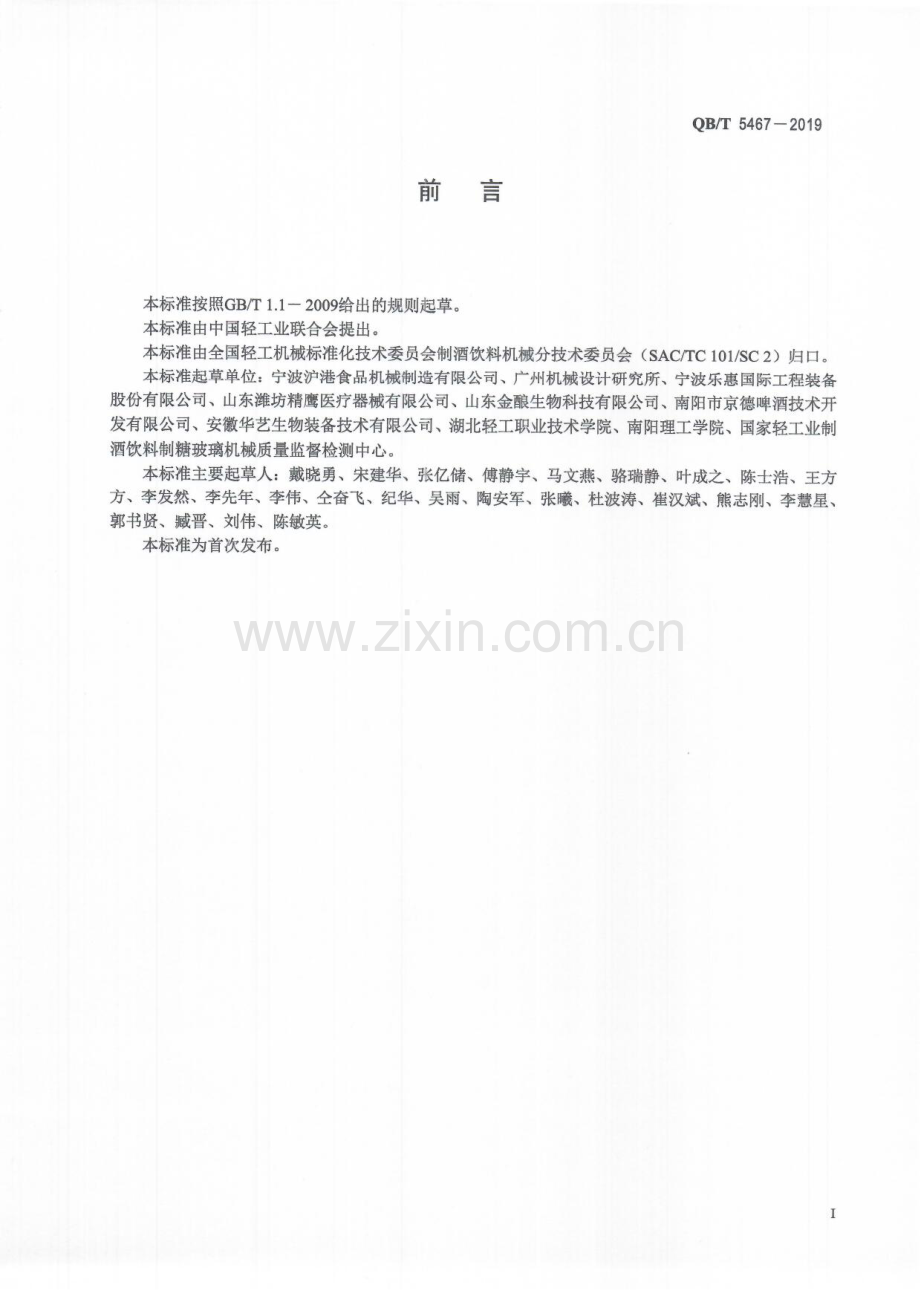 QB/T 5467－2019

前　言

本标准按照GB/T 1.1－2009给出的规则起草。

本标准由中国轻工业联合会提出。

本标准由全国轻工机械标准化技术委员会制酒饮料机械分技术委员会（SAC/TC 101/SC 2）归口。

本标准起草单位：宁波沪港食品机械制造有限公司、广州机械设计研究所、宁波乐惠国际工程装备股份有限公司、山东潍坊精鹰医疗器械有限公司、山东金酿生物科技有限公司、南阳市京德啤酒技术开发有限公司、安徽华艺生物装备技术有限公司、湖北轻工职业技术学院、南阳理工学院、国家轻工业制酒饮料制糖玻璃机械质量监督检测中心。

本标准主要起草人：戴晓勇、宋建华、张亿储、傅静宇、马文燕、骆瑞静、叶成之、陈士浩、王方方、李发然、李先年、李伟、仝奋飞、纪华、吴雨、陶安军、张曦、杜波涛、崔汉斌、熊志刚、李慧星、郭书贤、臧晋、刘伟、陈敏英。

本标准为首次发布。

I

www.zixin.com.cn